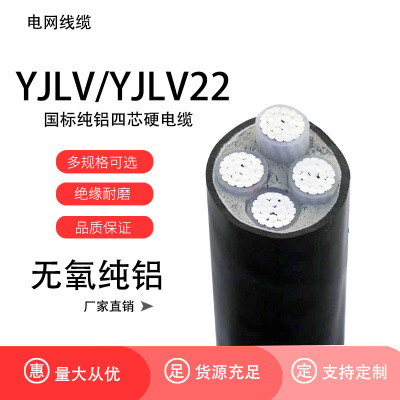 电网线缆

YJLV/YJLV22

国标纯铝四芯硬电缆

多规格可选

绝缘耐磨

品质保证

无氧纯铝

厂家直销

惠 量大从优

足 货源充足

定 支持定制